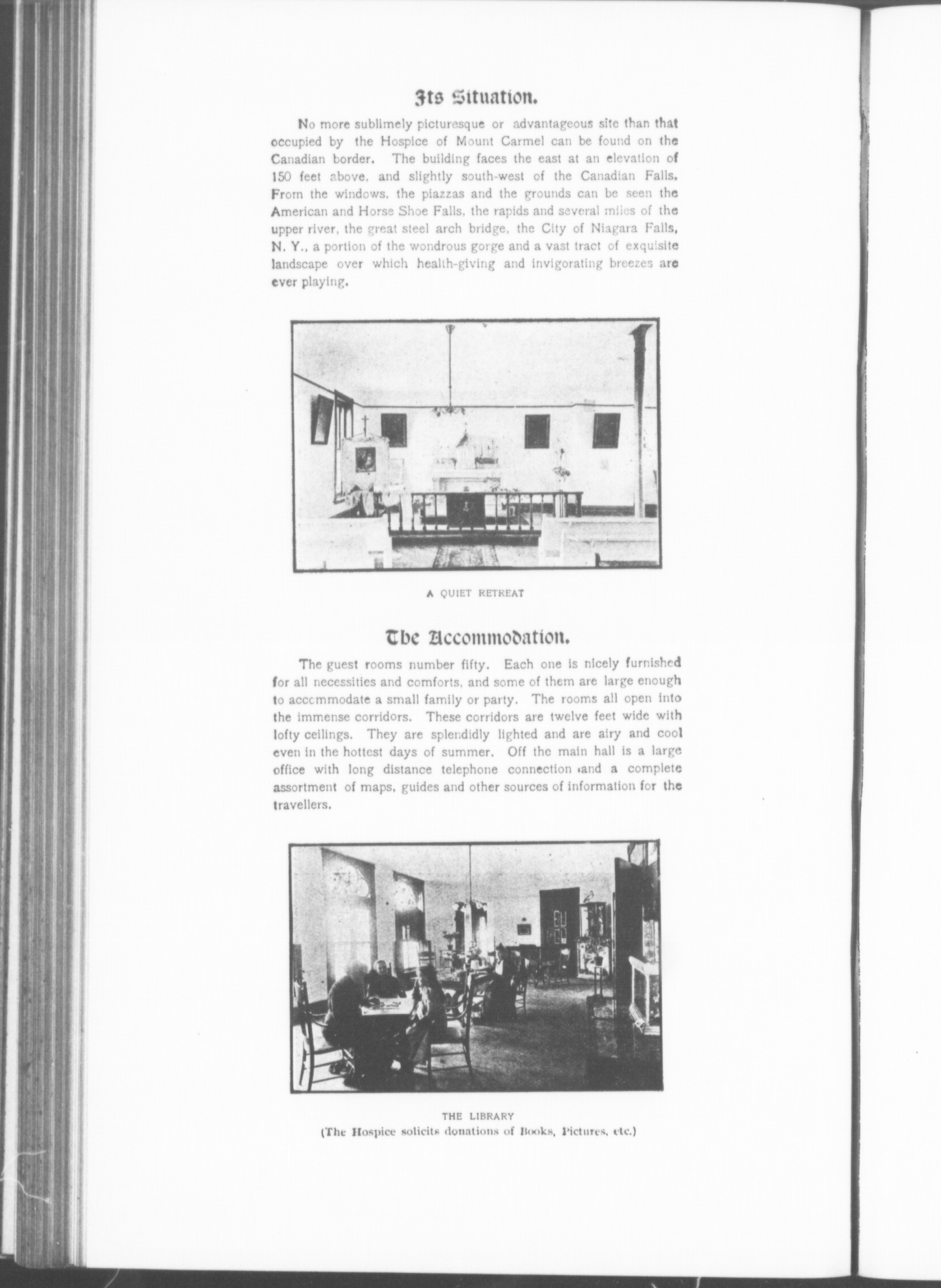 Its Situation.

No more sublimely picturesque or advantageous site than that occupied by the Hospice of Mount Carmel can be found on the Canadian border. The building faces the east at an elevation of 150 feet above, and slightly south-west of the Canadian Falls. From the windows, the piazzas and the grounds can be seen the American and Horse Shoe Falls, the rapids and several miles of the upper river, the great steel arch bridge, the City of Niagara Falls, N. Y., a portion of the wondrous gorge and a vast tract of exquisite landscape over which health-giving and invigorating breezes are ever playing.

A QUIET RETREAT

The Accommodation.

The guest rooms number fifty. Each one is nicely furnished for all necessities and comforts, and some of them are large enough to accommodate a small family or party. The rooms all open into the immense corridors. These corridors are twelve feet wide with lofty ceilings. They are splendidly lighted and are airy and cool even in the hottest days of summer. Off the main hall is a large office with long distance telephone connection and a complete assortment of maps, guides and other sources of information for the travellers.

THE LIBRARY
(The Hospice solicits donations of Books, Pictures, etc.)